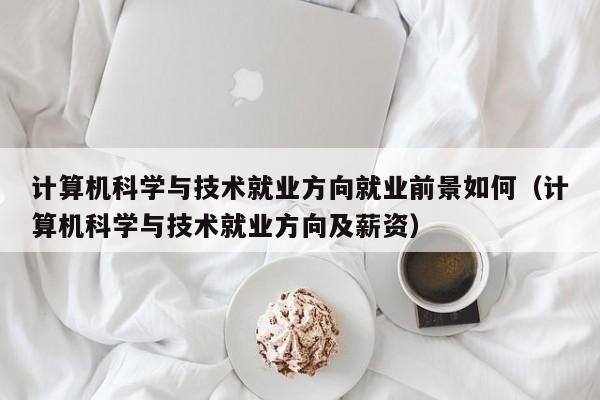 计算机科学与技术就业方向就业前景如何（计算机科学与技术就业方向及薪资）